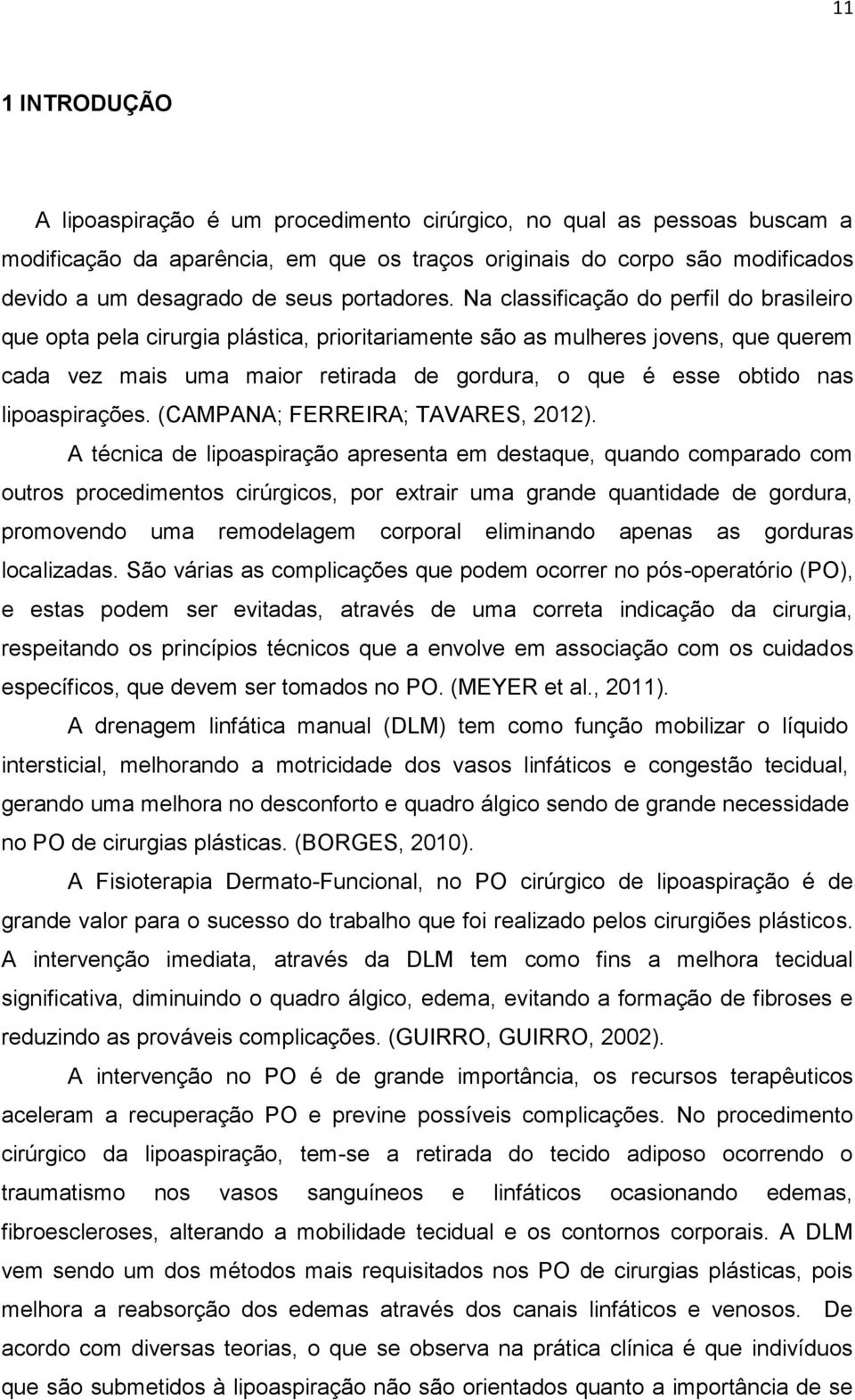 11

1 INTRODUÇÃO

A lipoaspiração é um procedimento cirúrgico, no qual as pessoas buscam a modificação da aparência, em que os traços originais do corpo são modificados devido a um desagrado de seus portadores. Na classificação do perfil do brasileiro que opta pela cirurgia plástica, prioritariamente são as mulheres jovens, que querem cada vez mais uma maior retirada de gordura, o que é esse obtido nas lipoaspirações. (CAMPANA; FERREIRA; TAVARES, 2012).

A técnica de lipoaspiração apresenta em destaque, quando comparado com outros procedimentos cirúrgicos, por extrair uma grande quantidade de gordura, promovendo uma remodelagem corporal eliminando apenas as gorduras localizadas. São várias as complicações que podem ocorrer no pós-operatório (PO), e estas podem ser evitadas, através de uma correta indicação da cirurgia, respeitando os princípios técnicos que a envolve em associação com os cuidados específicos, que devem ser tomados no PO. (MEYER et al., 2011).

A drenagem linfática manual (DLM) tem como função mobilizar o líquido intersticial, melhorando a motricidade dos vasos linfáticos e congestão tecidual, gerando uma melhora no desconforto e quadro álgico sendo de grande necessidade no PO de cirurgias plásticas. (BORGES, 2010).

A Fisioterapia Dermato-Funcional, no PO cirúrgico de lipoaspiração é de grande valor para o sucesso do trabalho que foi realizado pelos cirurgiões plásticos. A intervenção imediata, através da DLM tem como fins a melhora tecidual significativa, diminuindo o quadro álgico, edema, evitando a formação de fibroses e reduzindo as prováveis complicações. (GUIRRO, GUIRRO, 2002).

A intervenção no PO é de grande importância, os recursos terapêuticos aceleram a recuperação PO e previne possíveis complicações. No procedimento cirúrgico da lipoaspiração, tem-se a retirada do tecido adiposo ocorrendo o traumatismo nos vasos sanguíneos e linfáticos ocasionando edemas, fibroescleroses, alterando a mobilidade tecidual e os contornos corporais. A DLM vem sendo um dos métodos mais requisitados nos PO de cirurgias plásticas, pois melhora a reabsorção dos edemas através dos canais linfáticos e venosos. De acordo com diversas teorias, o que se observa na prática clínica é que indivíduos que são submetidos à lipoaspiração não são orientados quanto a importância de se